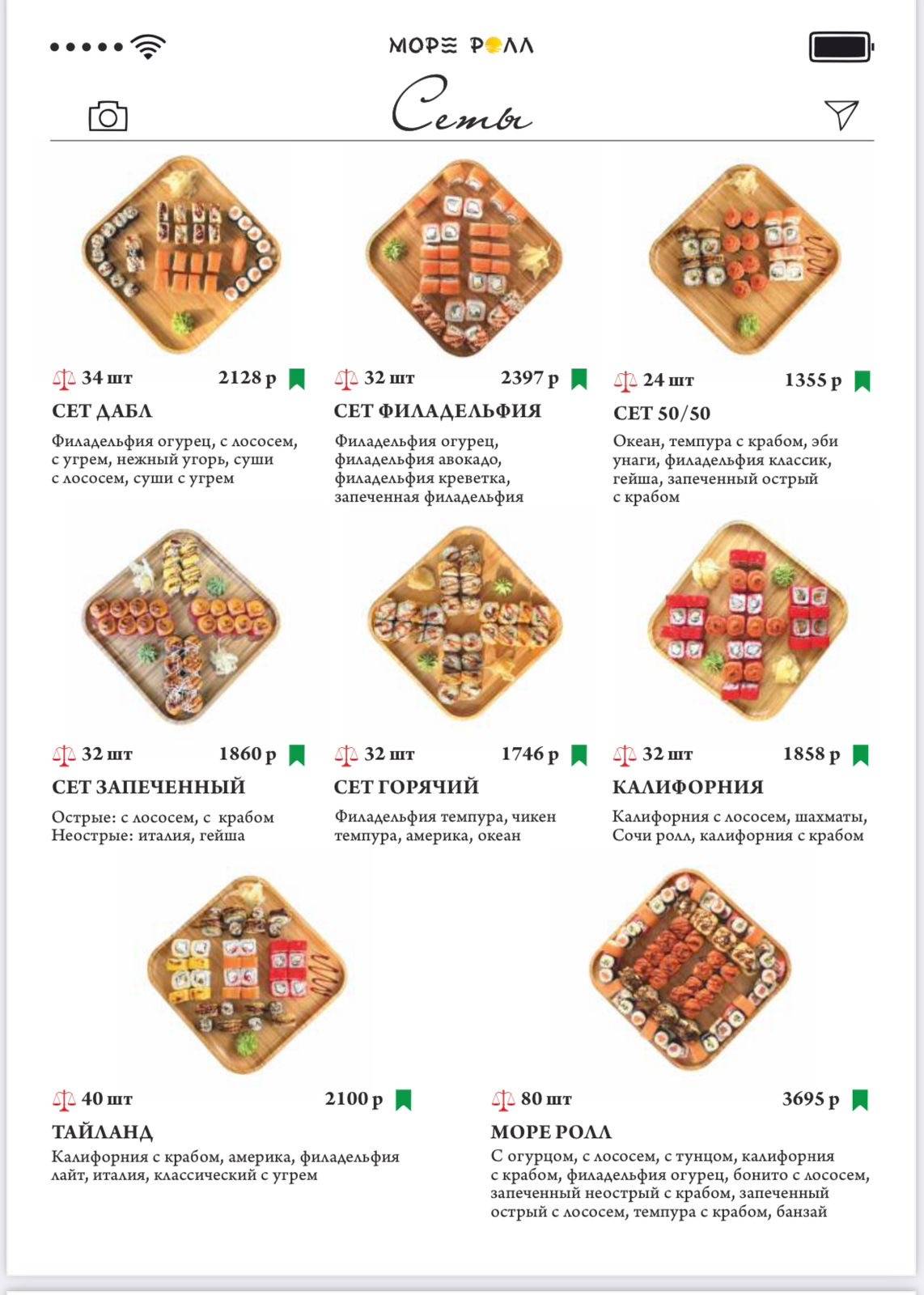 МОРЕ РОЛЛ

Сеты

34 шт 2128 р

СЕТ ДАБЛ

Филадельфия огурец, с лососем, с угрем, нежный угорь, суши с лососем, суши с угрем

32 шт 2397 р

СЕТ ФИЛАДЕЛЬФИЯ

Филадельфия огурец, филадельфия авокадо, филадельфия креветка, запеченная филадельфия

24 шт 1355 р

СЕТ 50/50

Океан, темпура с крабом, эби унаги, филадельфия классик, гейша, запеченный острый с крабом

32 шт 1860 р

СЕТ ЗАПЕЧЕННЫЙ

Острые: с лососем, с крабом
Неострые: италия, гейша

32 шт 1746 р

СЕТ ГОРЯЧИЙ

Филадельфия темпура, чикен темпура, америка, океан

32 шт 1858 р

КАЛИФОРНИЯ

Калифорния с лососем, шахматы, Сочи ролл, калифорния с крабом

40 шт 2100 р

ТАЙЛАНД

Калифорния с крабом, америка, филадельфия лайт, италия, классический с угрем

80 шт 3695 р

МОРЕ РОЛЛ

С огурцом, с лососем, с тунцом, калифорния с крабом, филадельфия огурец, бонито с лососем, запеченный неострый с крабом, запеченный острый с лососем, темпура с крабом, банзай